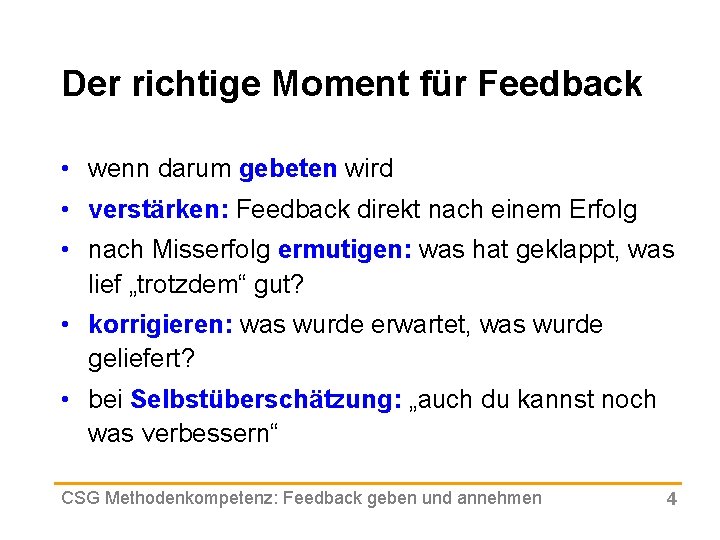 Der richtige Moment für Feedback

• wenn darum gebeten wird
• verstärken: Feedback direkt nach einem Erfolg
• nach Misserfolg ermutigen: was hat geklappt, was lief „trotzdem“ gut?
• korrigieren: was wurde erwartet, was wurde geliefert?
• bei Selbstüberschätzung: „auch du kannst noch was verbessern“

CSG Methodenkompetenz: Feedback geben und annehmen 4